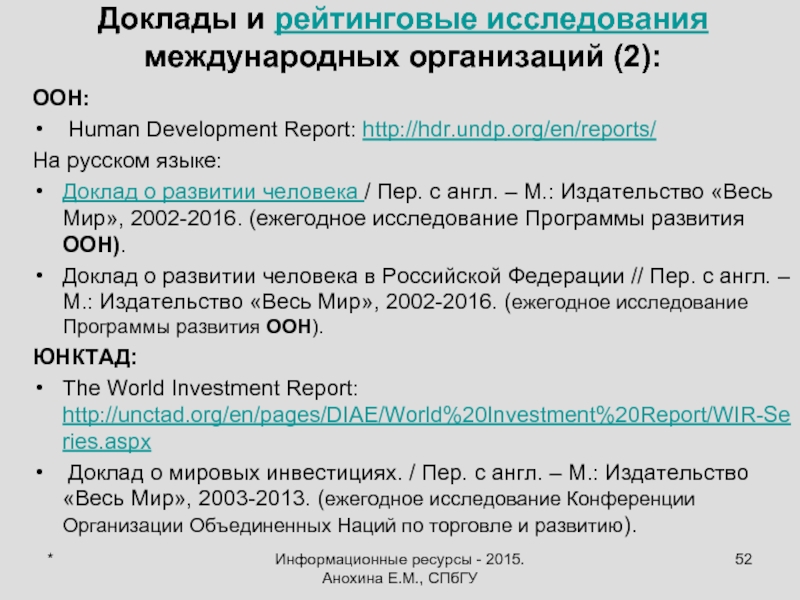 Доклады и рейтинговые исследования международных организаций (2):

ООН:

• Human Development Report: http://hdr.undp.org/en/reports/

На русском языке:

• Доклад о развитии человека / Пер. с англ. – М.: Издательство «Весь Мир», 2002-2016. (ежегодное исследование Программы развития ООН).

• Доклад о развитии человека в Российской Федерации // Пер. с англ. – М.: Издательство «Весь Мир», 2002-2016. (ежегодное исследование Программы развития ООН).

ЮНКТАД:

• The World Investment Report: http://unctad.org/en/pages/DIAE/World%20Investment%20Report/WIR-Series.aspx

• Доклад о мировых инвестициях. / Пер. с англ. – М.: Издательство «Весь Мир», 2003-2013. (ежегодное исследование Конференции Организации Объединенных Наций по торговле и развитию).

*

Информационные ресурсы - 2015.
Анохина Е.М., СПбГУ

52